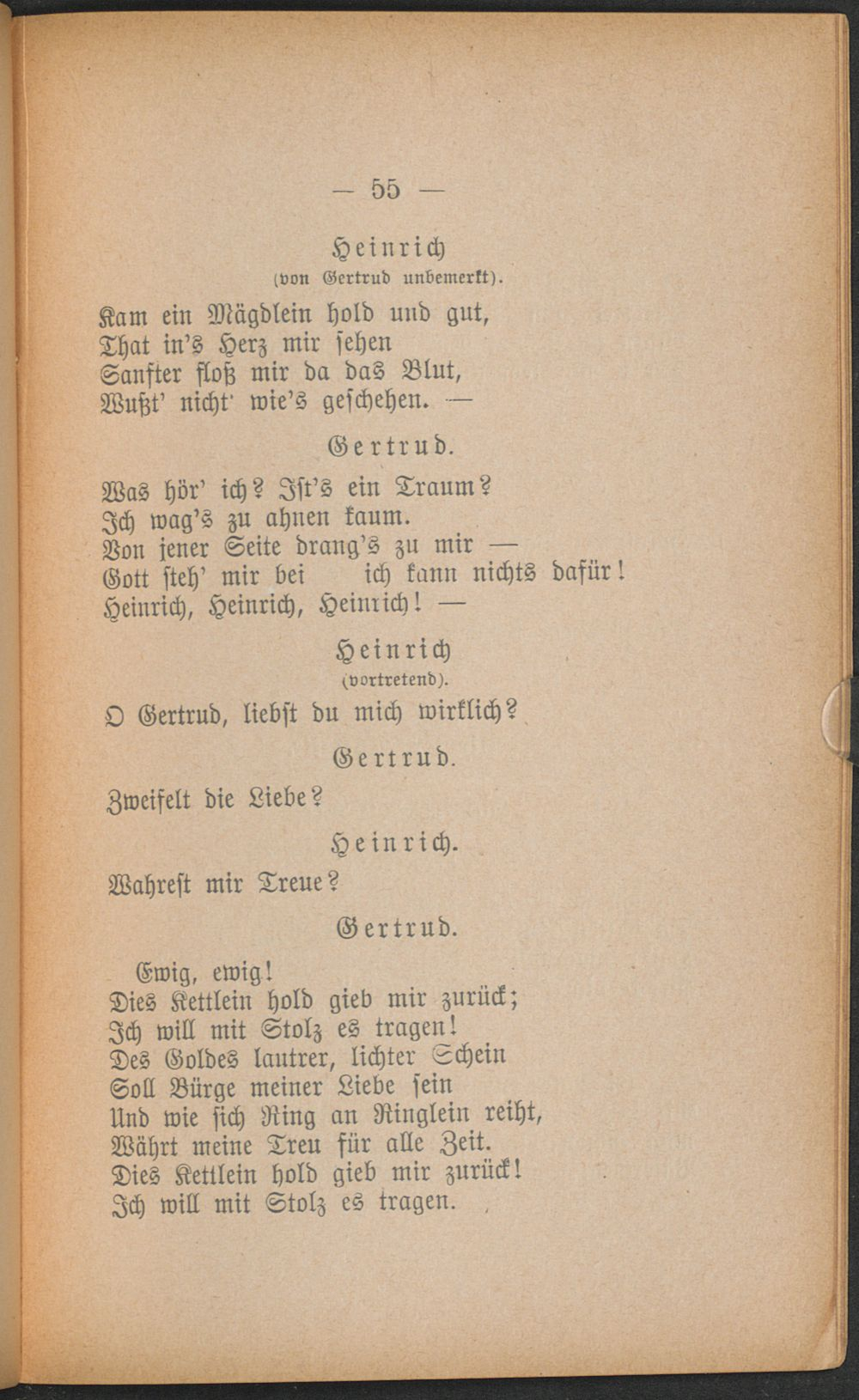 — 55 —

Heinrich
(von Gertrud unbemerkt).

Kam ein Mägdlein hold und gut,
That in's Herz mir sehen
Sanfter floß mir da das Blut,
Wußt' nicht' wie's geschehen. —

Gertrud.

Was hör' ich? Ist's ein Traum?
Ich wag's zu ahnen kaum.
Von jener Seite drang's zu mir —
Gott steh' mir bei ich kann nichts dafür!
Heinrich, Heinrich, Heinrich! —

Heinrich
(vortretend).

O Gertrud, liebst du mich wirklich?

Gertrud.

Zweifelt die Liebe?

Heinrich.

Wahrest mir Treue?

Gertrud.

Ewig, ewig!
Dies Kettlein hold gieb mir zurück;
Ich will mit Stolz es tragen!
Des Goldes lautrer, lichter Schein
Soll Bürge meiner Liebe sein
Und wie sich Ring an Ringlein reiht,
Währt meine Treu für alle Zeit.
Dies Kettlein hold gieb mir zurück!
Ich will mit Stolz es tragen.